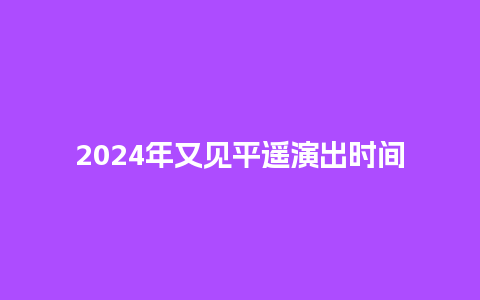 2024年又见平遥演出时间